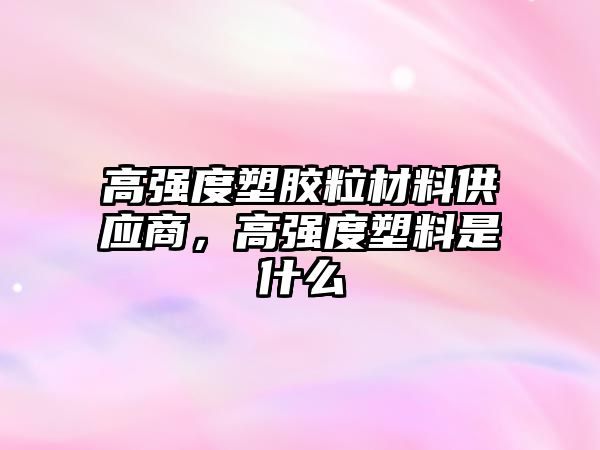 高强度塑胶粒材料供应商，高强度塑料是什么